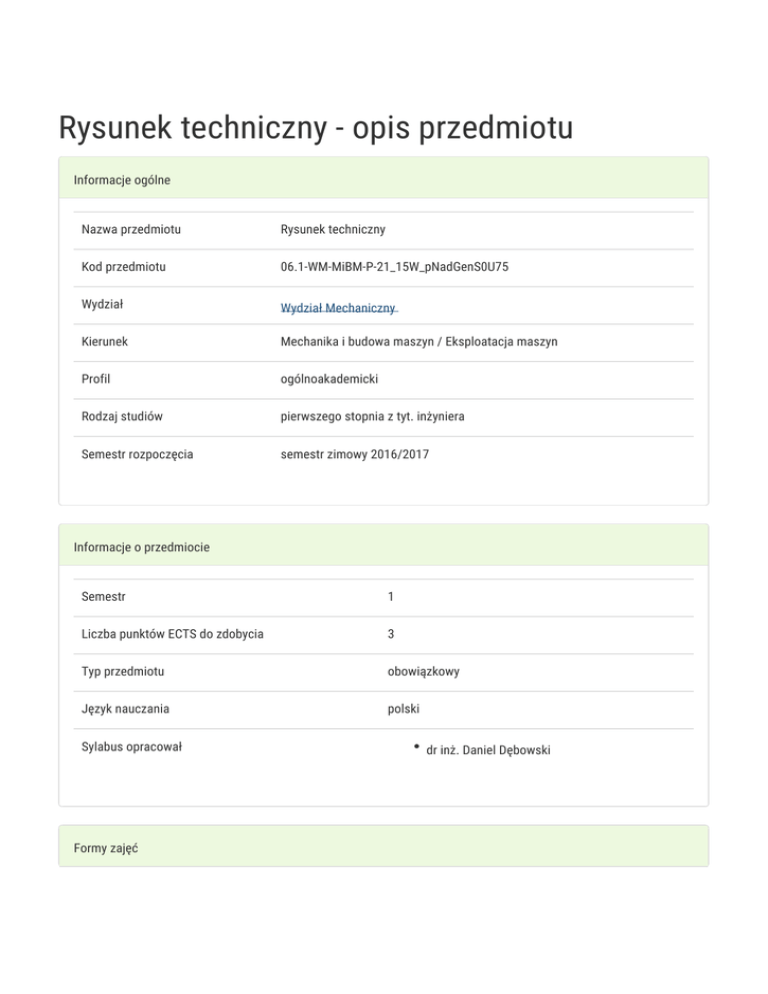 Rysunek techniczny - opis przedmiotu

Informacje ogólne

| | |
|---|---|
| Nazwa przedmiotu | Rysunek techniczny |
| Kod przedmiotu | 06.1-WM-MiBM-P-21_15W_pNadGenS0U75 |
| Wydział | Wydział Mechaniczny |
| Kierunek | Mechanika i budowa maszyn / Eksploatacja maszyn |
| Profil | ogólnoakademicki |
| Rodzaj studiów | pierwszego stopnia z tyt. inżyniera |
| Semestr rozpoczęcia | semestr zimowy 2016/2017 |

Informacje o przedmiocie

| | |
|---|---|
| Semestr | 1 |
| Liczba punktów ECTS do zdobycia | 3 |
| Typ przedmiotu | obowiązkowy |
| Język nauczania | polski |
| Sylabus opracował | • dr inż. Daniel Dębowski |

Formy zajęć